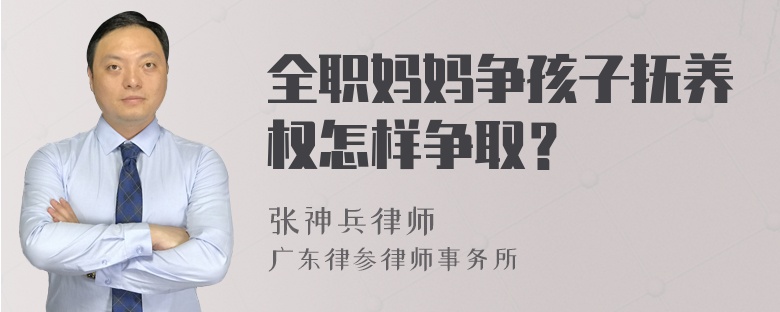 全职妈妈争孩子抚养权怎样争取？

张神兵律师
广东律参律师事务所